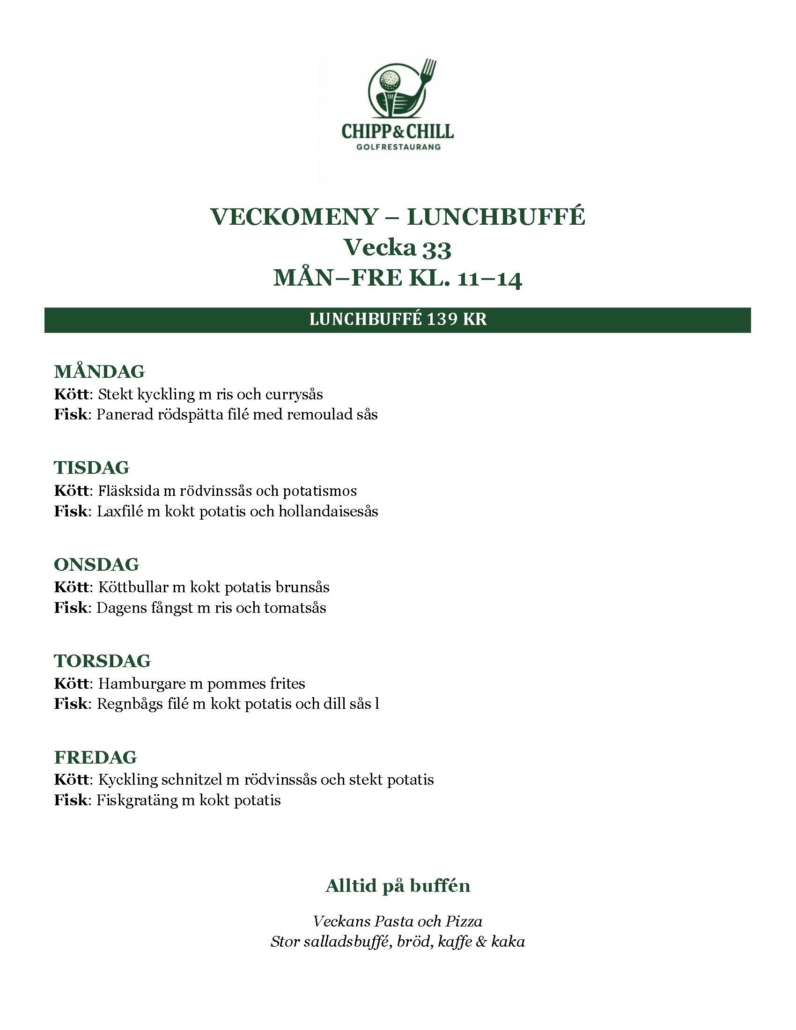 CHIPP&CHILL
GOLFRESTAURANG

VECKOMENY – LUNCHBUFFÉ
Vecka 33
MÅN–FRE KL. 11–14

LUNCHBUFFÉ 139 KR

MÅNDAG
Kött: Stekt kyckling m ris och currysås
Fisk: Panerad rödspätta filé med remoulad sås

TISDAG
Kött: Fläsksida m rödvinssås och potatismos
Fisk: Laxfilé m kokt potatis och hollandaisesås

ONSDAG
Kött: Köttbullar m kokt potatis brunsås
Fisk: Dagens fångst m ris och tomatsås

TORSDAG
Kött: Hamburgare m pommes frites
Fisk: Regnbågs filé m kokt potatis och dill sås l

FREDAG
Kött: Kyckling schnitzel m rödvinssås och stekt potatis
Fisk: Fiskgratäng m kokt potatis

Alltid på buffén

Veckans Pasta och Pizza
Stor salladsbuffé, bröd, kaffe & kaka